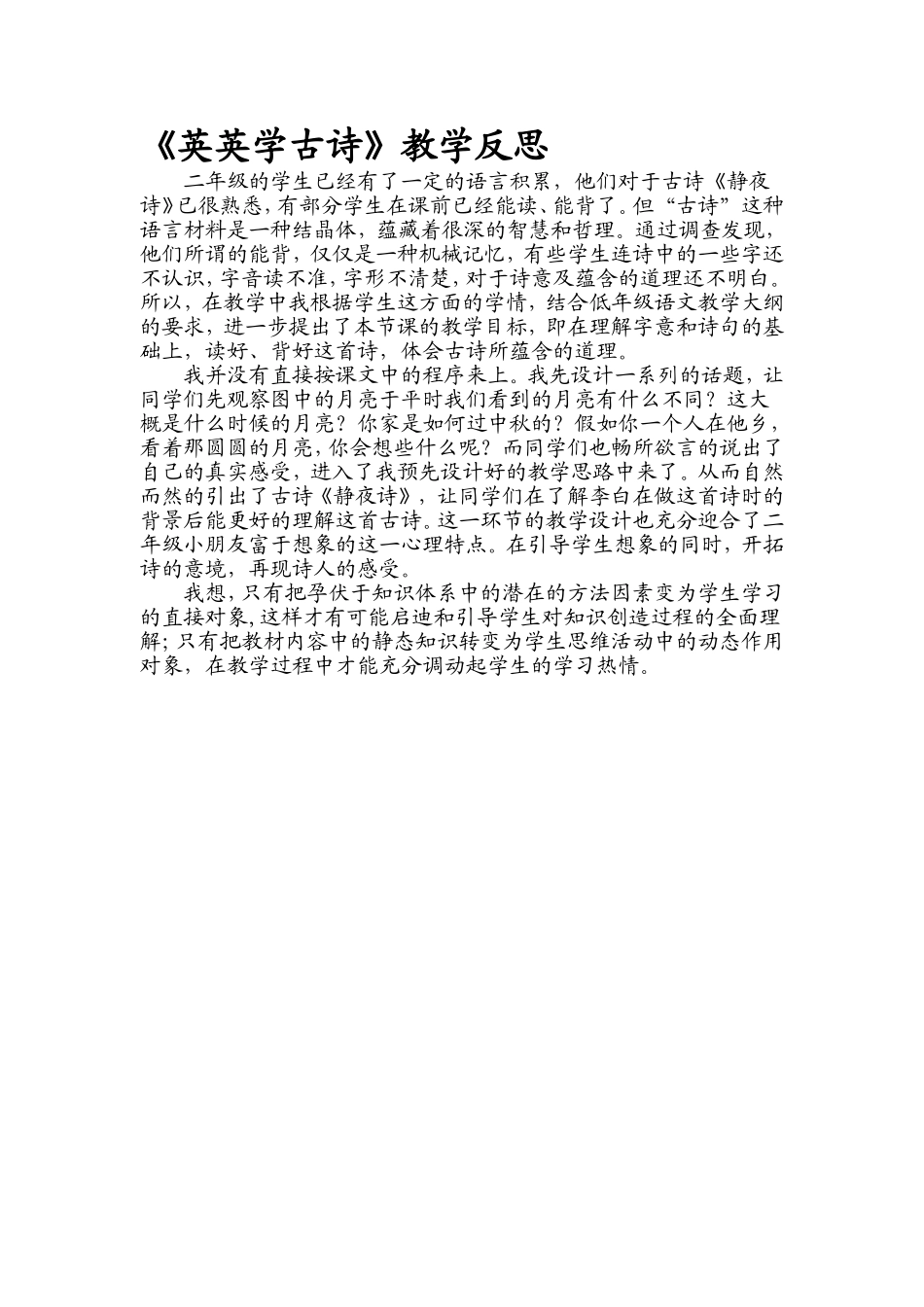 《英英学古诗》教学反思

二年级的学生已经有了一定的语言积累，他们对于古诗《静夜诗》已很熟悉，有部分学生在课前已经能读、能背了。但“古诗”这种语言材料是一种结晶体，蕴藏着很深的智慧和哲理。通过调查发现，他们所谓的能背，仅仅是一种机械记忆，有些学生连诗中的一些字还不认识，字音读不准，字形不清楚，对于诗意及蕴含的道理还不明白。所以，在教学中我根据学生这方面的学情，结合低年级语文教学大纲的要求，进一步提出了本节课的教学目标，即在理解字意和诗句的基础上，读好、背好这首诗，体会古诗所蕴含的道理。

我并没有直接按课文中的程序来上。我先设计一系列的话题，让同学们先观察图中的月亮于平时我们看到的月亮有什么不同？这大概是什么时候的月亮？你家是如何过中秋的？假如你一个人在他乡，看着那圆圆的月亮，你会想些什么呢？而同学们也畅所欲言的说出了自己的真实感受，进入了我预先设计好的教学思路中来了。从而自然而然的引出了古诗《静夜诗》，让同学们在了解李白在做这首诗时的背景后能更好的理解这首古诗。这一环节的教学设计也充分迎合了二年级小朋友富于想象的这一心理特点。在引导学生想象的同时，开拓诗的意境，再现诗人的感受。

我想，只有把孕伏于知识体系中的潜在的方法因素变为学生学习的直接对象，这样才有可能启迪和引导学生对知识创造过程的全面理解；只有把教材内容中的静态知识转变为学生思维活动中的动态作用对象，在教学过程中才能充分调动起学生的学习热情。